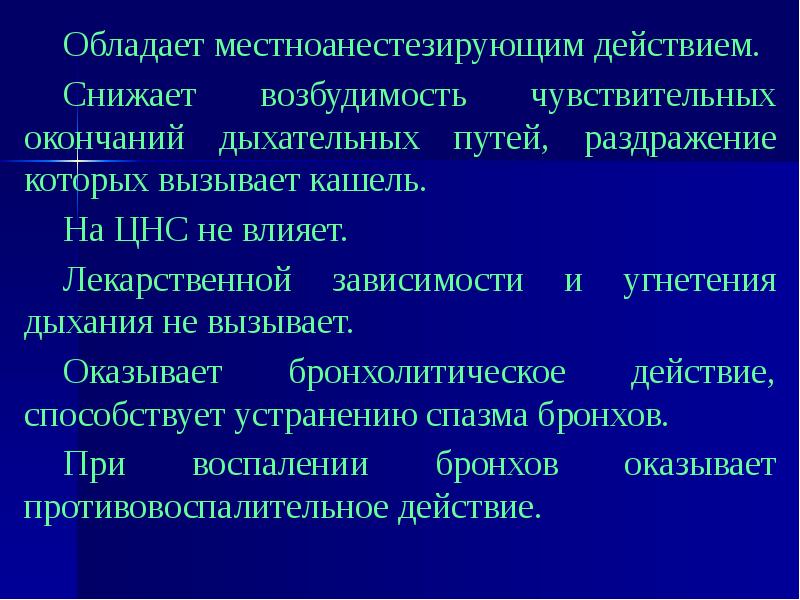 Обладает местноанестезирующим действием.

Снижает возбудимость чувствительных окончаний дыхательных путей, раздражение которых вызывает кашель.

На ЦНС не влияет.

Лекарственной зависимости и угнетения дыхания не вызывает.

Оказывает бронхолитическое действие, способствует устранению спазма бронхов.

При воспалении бронхов оказывает противовоспалительное действие.